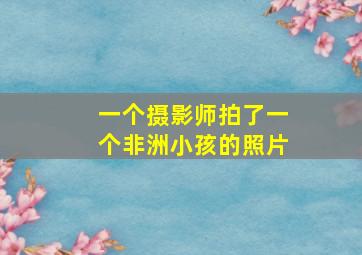 一个摄影师拍了一个非洲小孩的照片